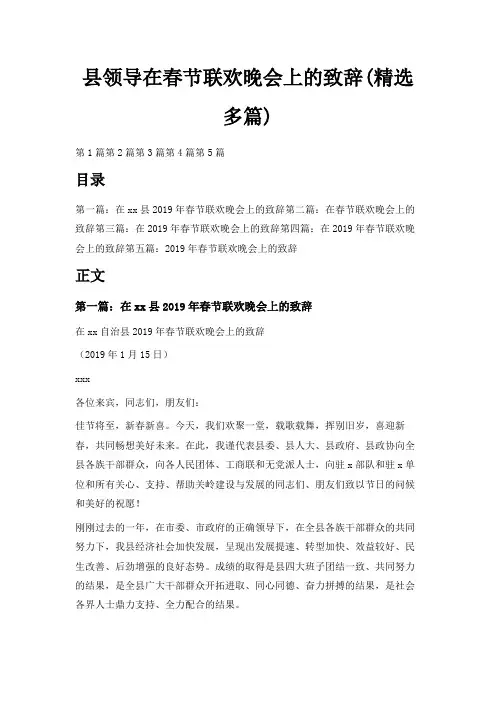 县领导在春节联欢晚会上的致辞(精选多篇)

第1篇第2篇第3篇第4篇第5篇

目录

第一篇：在xx县2019年春节联欢晚会上的致辞第二篇：在春节联欢晚会上的致辞第三篇：在2019年春节联欢晚会上的致辞第四篇：在2019年春节联欢晚会上的致辞第五篇：2019年春节联欢晚会上的致辞

正文

第一篇：在xx县2019年春节联欢晚会上的致辞

在xx自治县2019年春节联欢晚会上的致辞

（2019年1月15日）

xxx

各位来宾，同志们，朋友们：

佳节将至，新春新喜。今天，我们欢聚一堂，载歌载舞，挥别旧岁，喜迎新春，共同畅想美好未来。在此，我谨代表县委、县人大、县政府、县政协向全县各族干部群众，向各人民团体、工商联和无党派人士，向驻x部队和驻x单位和所有关心、支持、帮助关岭建设与发展的同志们、朋友们致以节日的问候和美好的祝愿！

刚刚过去的一年，在市委、市政府的正确领导下，在全县各族干部群众的共同努力下，我县经济社会加快发展，呈现出发展提速、转型加快、效益较好、民生改善、后劲增强的良好态势。成绩的取得是县四大班子团结一致、共同努力的结果，是全县广大干部群众开拓进取、同心同德、奋力拼搏的结果，是社会各界人士鼎力支持、全力配合的结果。